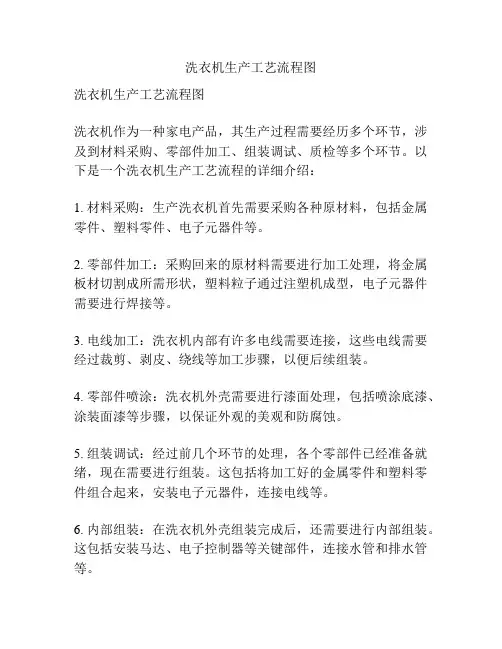 洗衣机生产工艺流程图

洗衣机生产工艺流程图

洗衣机作为一种家电产品，其生产过程需要经历多个环节，涉及到材料采购、零部件加工、组装调试、质检等多个环节。以下是一个洗衣机生产工艺流程的详细介绍：

1. 材料采购：生产洗衣机首先需要采购各种原材料，包括金属零件、塑料零件、电子元器件等。

2. 零部件加工：采购回来的原材料需要进行加工处理，将金属板材切割成所需形状，塑料粒子通过注塑机成型，电子元器件需要进行焊接等。

3. 电线加工：洗衣机内部有许多电线需要连接，这些电线需要经过裁剪、剥皮、绕线等加工步骤，以便后续组装。

4. 零部件喷涂：洗衣机外壳需要进行漆面处理，包括喷涂底漆、涂装面漆等步骤，以保证外观的美观和防腐蚀。

5. 组装调试：经过前几个环节的处理，各个零部件已经准备就绪，现在需要进行组装。这包括将加工好的金属零件和塑料零件组合起来，安装电子元器件，连接电线等。

6. 内部组装：在洗衣机外壳组装完成后，还需要进行内部组装。这包括安装马达、电子控制器等关键部件，连接水管和排水管等。